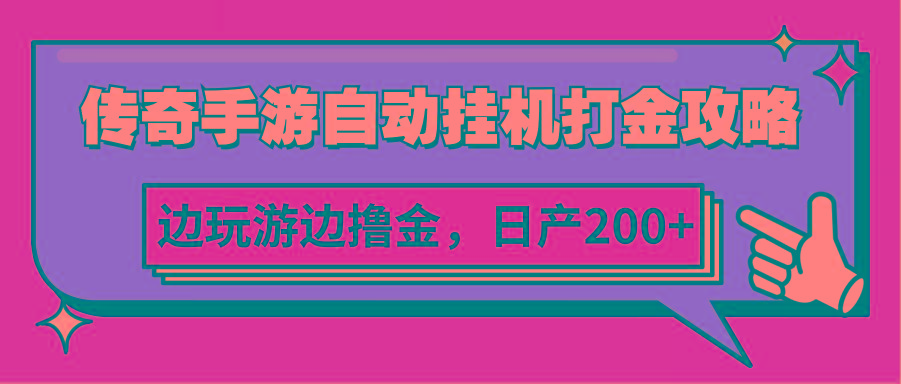 传奇手游自动挂机打金攻略

边玩游边撸金，日产200+